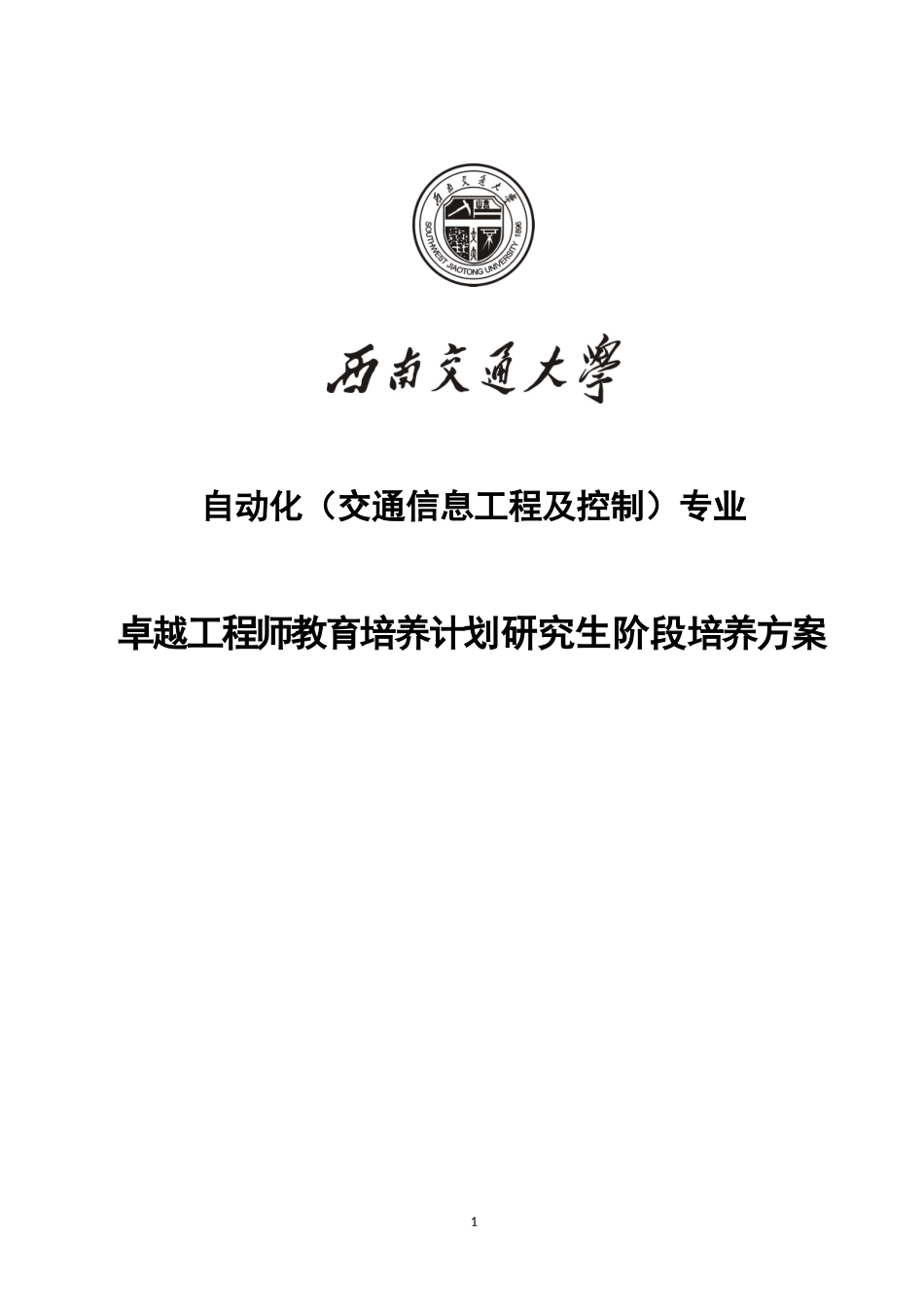 西南交通大學 SOUTHWEST JIAOTONG UNIVERSITY 1896

西南交通大學

自动化（交通信息工程及控制）专业

卓越工程师教育培养计划研究生阶段培养方案

1